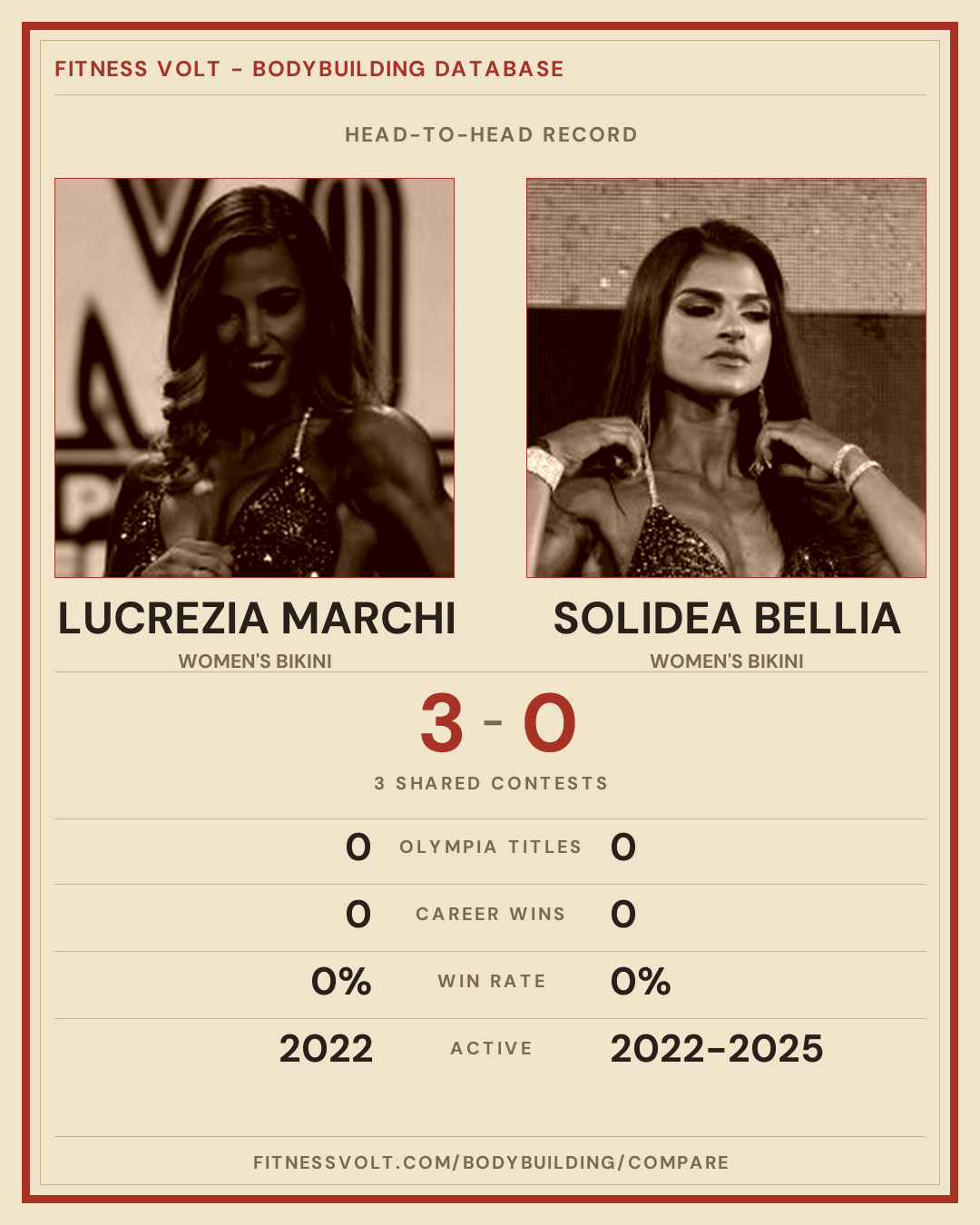 FITNESS VOLT - BODYBUILDING DATABASE

HEAD-TO-HEAD RECORD

LUCREZIA MARCHI
WOMEN'S BIKINI

SOLIDEA BELLIA
WOMEN'S BIKINI

3 - 0

3 SHARED CONTESTS

0 OLYMPIA TITLES 0

0 CAREER WINS 0

0% WIN RATE 0%

2022 ACTIVE 2022-2025

FITNESSVOLT.COM/BODYBUILDING/COMPARE